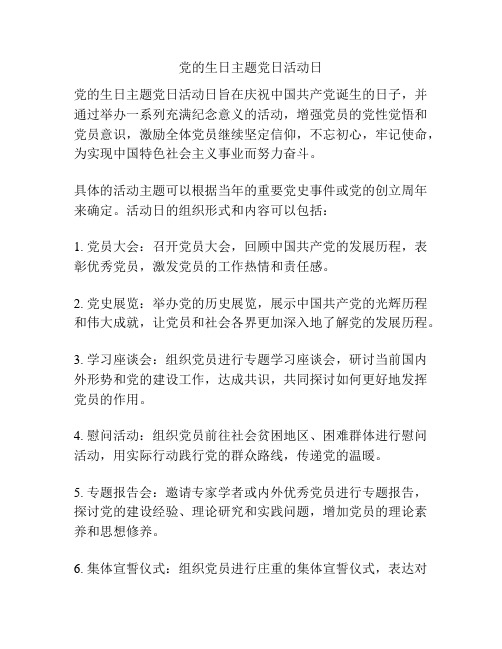 党的生日主题党日活动日

党的生日主题党日活动日旨在庆祝中国共产党诞生的日子，并通过举办一系列充满纪念意义的活动，增强党员的党性觉悟和党员意识，激励全体党员继续坚定信仰，不忘初心，牢记使命，为实现中国特色社会主义事业而努力奋斗。

具体的活动主题可以根据当年的重要党史事件或党的创立周年来确定。活动日的组织形式和内容可以包括：

1. 党员大会：召开党员大会，回顾中国共产党的发展历程，表彰优秀党员，激发党员的工作热情和责任感。

2. 党史展览：举办党的历史展览，展示中国共产党的光辉历程和伟大成就，让党员和社会各界更加深入地了解党的发展历程。

3. 学习座谈会：组织党员进行专题学习座谈会，研讨当前国内外形势和党的建设工作，达成共识，共同探讨如何更好地发挥党员的作用。

4. 慰问活动：组织党员前往社会贫困地区、困难群体进行慰问活动，用实际行动践行党的群众路线，传递党的温暖。

5. 专题报告会：邀请专家学者或内外优秀党员进行专题报告，探讨党的建设经验、理论研究和实践问题，增加党员的理论素养和思想修养。

6. 集体宣誓仪式：组织党员进行庄重的集体宣誓仪式，表达对